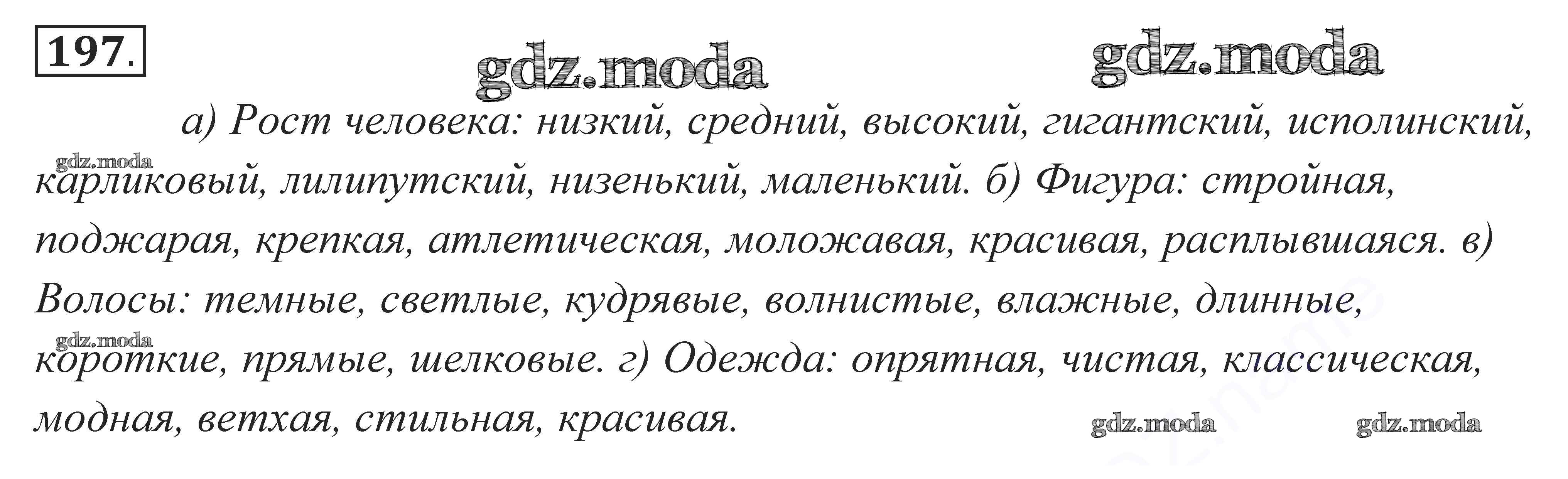 197.

а) Рост человека: низкий, средний, высокий, гигантский, исполинский, карликовый, лилипутский, низенький, маленький. б) Фигура: стройная, поджарая, крепкая, атлетическая, моложавая, красивая, расплывшаяся. в) Волосы: темные, светлые, кудрявые, волнистые, влажные, длинные, короткие, прямые, шелковые. г) Одежда: опрятная, чистая, классическая, модная, ветхая, стильная, красивая.

gdz.moda